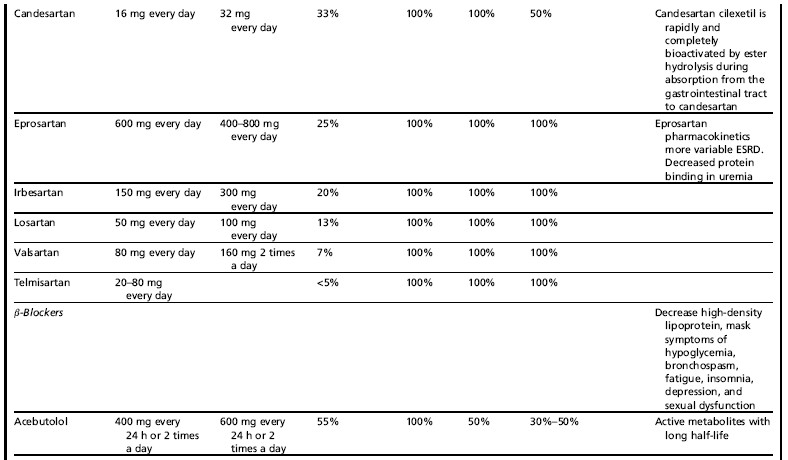 | | | | | | | | |
|---|---|---|---|---|---|---|---|
| Candesartan | 16 mg every day | 32 mg every day | 33% | 100% | 100% | 50% | Candesartan cilexetil is rapidly and completely bioactivated by ester hydrolysis during absorption from the gastrointestinal tract to candesartan |
| Eprosartan | 600 mg every day | 400–800 mg every day | 25% | 100% | 100% | 100% | Eprosartan pharmacokinetics more variable ESRD. Decreased protein binding in uremia |
| Irbesartan | 150 mg every day | 300 mg every day | 20% | 100% | 100% | 100% | |
| Losartan | 50 mg every day | 100 mg every day | 13% | 100% | 100% | 100% | |
| Valsartan | 80 mg every day | 160 mg 2 times a day | 7% | 100% | 100% | 100% | |
| Telmisartan | 20–80 mg every day | | <5% | 100% | 100% | 100% | |
| $\beta$-Blockers | | | | | | | Decrease high-density lipoprotein, mask symptoms of hypoglycemia, bronchospasm, fatigue, insomnia, depression, and sexual dysfunction |
| Acebutolol | 400 mg every 24 h or 2 times a day | 600 mg every 24 h or 2 times a day | 55% | 100% | 50% | 30%–50% | Active metabolites with long half-life |